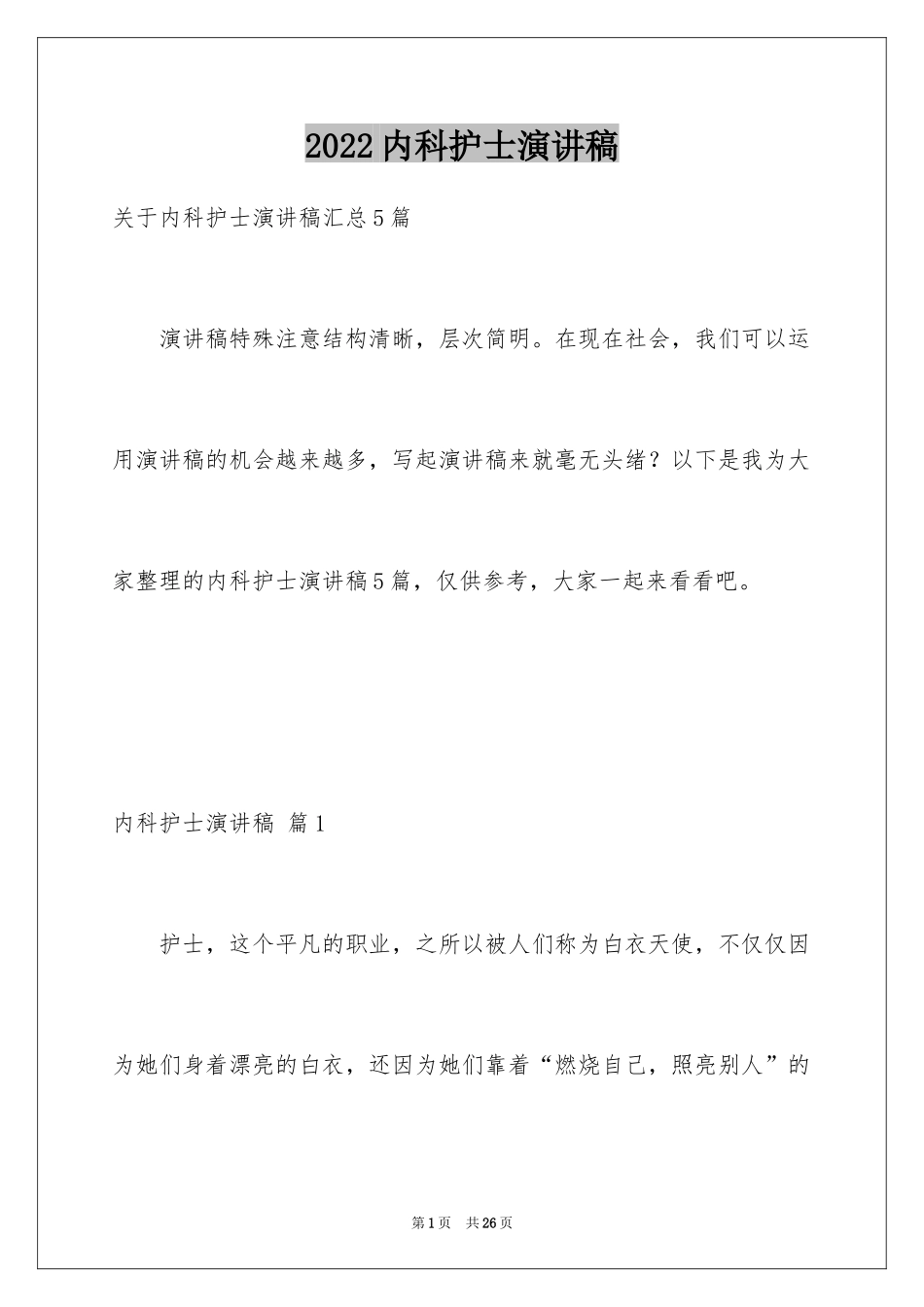 2022内科护士演讲稿

关于内科护士演讲稿汇总5篇

演讲稿特殊注意结构清晰，层次简明。在现在社会，我们可以运用演讲稿的机会越来越多，写起演讲稿来就毫无头绪？以下是我为大家整理的内科护士演讲稿5篇，仅供参考，大家一起来看看吧。

内科护士演讲稿 篇1

护士，这个平凡的职业，之所以被人们称为白衣天使，不仅仅因为她们身着漂亮的白衣，还因为她们靠着“燃烧自己，照亮别人”的

第1页 共26页